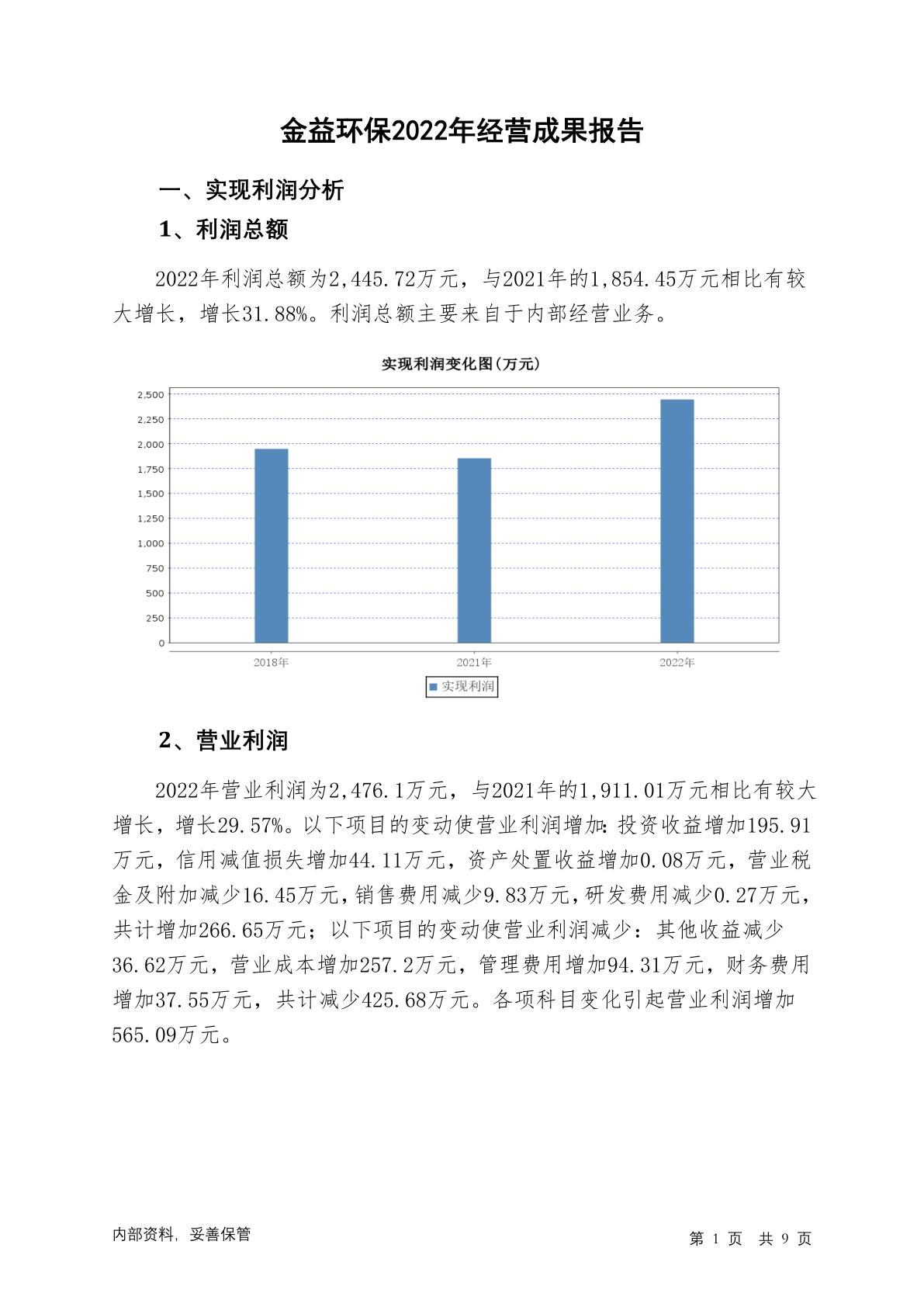 金益环保2022年经营成果报告

一、实现利润分析

1、利润总额

2022年利润总额为2,445.72万元，与2021年的1,854.45万元相比有较大增长，增长31.88%。利润总额主要来自于内部经营业务。

实现利润变化图(万元)

2,500
2,250
2,000
1,750
1,500
1,250
1,000
750
500
250
0

2018年 2021年 2022年

实现利润

2、营业利润

2022年营业利润为2,476.1万元，与2021年的1,911.01万元相比有较大增长，增长29.57%。以下项目的变动使营业利润增加：投资收益增加195.91万元，信用减值损失增加44.11万元，资产处置收益增加0.08万元，营业税金及附加减少16.45万元，销售费用减少9.83万元，研发费用减少0.27万元，共计增加266.65万元；以下项目的变动使营业利润减少：其他收益减少36.62万元，营业成本增加257.2万元，管理费用增加94.31万元，财务费用增加37.55万元，共计减少425.68万元。各项科目变化引起营业利润增加565.09万元。

内部资料，妥善保管

第 1 页 共 9 页